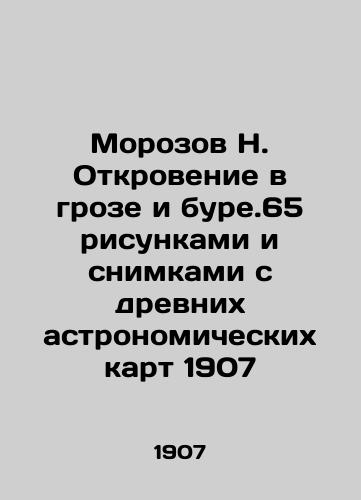 Морозов Н. Откровение в грозе и буре.65 рисунками и снимками с древних астрономических карт 1907

1907